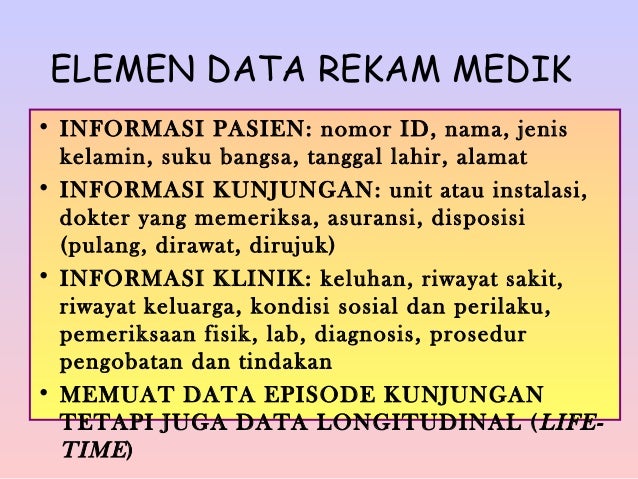 ELEMEN DATA REKAM MEDIK

• INFORMASI PASIEN: nomor ID, nama, jenis kelamin, suku bangsa, tanggal lahir, alamat
• INFORMASI KUNJUNGAN: unit atau instalasi, dokter yang memeriksa, asuransi, disposisi (pulang, dirawat, dirujuk)
• INFORMASI KLINIK: keluhan, riwayat sakit, riwayat keluarga, kondisi sosial dan perilaku, pemeriksaan fisik, lab, diagnosis, prosedur pengobatan dan tindakan
• MEMUAT DATA EPISODE KUNJUNGAN TETAPI JUGA DATA LONGITUDINAL (LIFE-TIME)